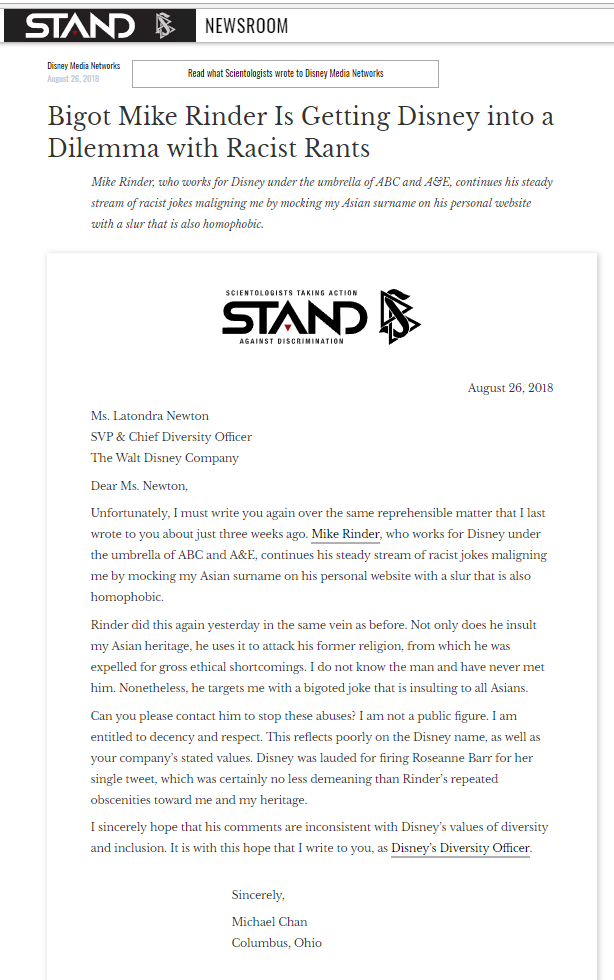 STAND NEWSROOM

Disney Media Networks
August 26, 2018

Read what Scientologists wrote to Disney Media Networks

Bigot Mike Rinder Is Getting Disney into a Dilemma with Racist Rants

Mike Rinder, who works for Disney under the umbrella of ABC and A&E, continues his steady stream of racist jokes maligning me by mocking my Asian surname on his personal website with a slur that is also homophobic.

SCIENTOLOGISTS TAKING ACTION
STAND
AGAINST DISCRIMINATION

August 26, 2018

Ms. Latondra Newton
SVP & Chief Diversity Officer
The Walt Disney Company

Dear Ms. Newton,

Unfortunately, I must write you again over the same reprehensible matter that I last wrote to you about just three weeks ago. Mike Rinder, who works for Disney under the umbrella of ABC and A&E, continues his steady stream of racist jokes maligning me by mocking my Asian surname on his personal website with a slur that is also homophobic.

Rinder did this again yesterday in the same vein as before. Not only does he insult my Asian heritage, he uses it to attack his former religion, from which he was expelled for gross ethical shortcomings. I do not know the man and have never met him. Nonetheless, he targets me with a bigoted joke that is insulting to all Asians.

Can you please contact him to stop these abuses? I am not a public figure. I am entitled to decency and respect. This reflects poorly on the Disney name, as well as your company's stated values. Disney was lauded for firing Roseanne Barr for her single tweet, which was certainly no less demeaning than Rinder's repeated obscenities toward me and my heritage.

I sincerely hope that his comments are inconsistent with Disney's values of diversity and inclusion. It is with this hope that I write to you, as Disney's Diversity Officer.

Sincerely,

Michael Chan
Columbus, Ohio